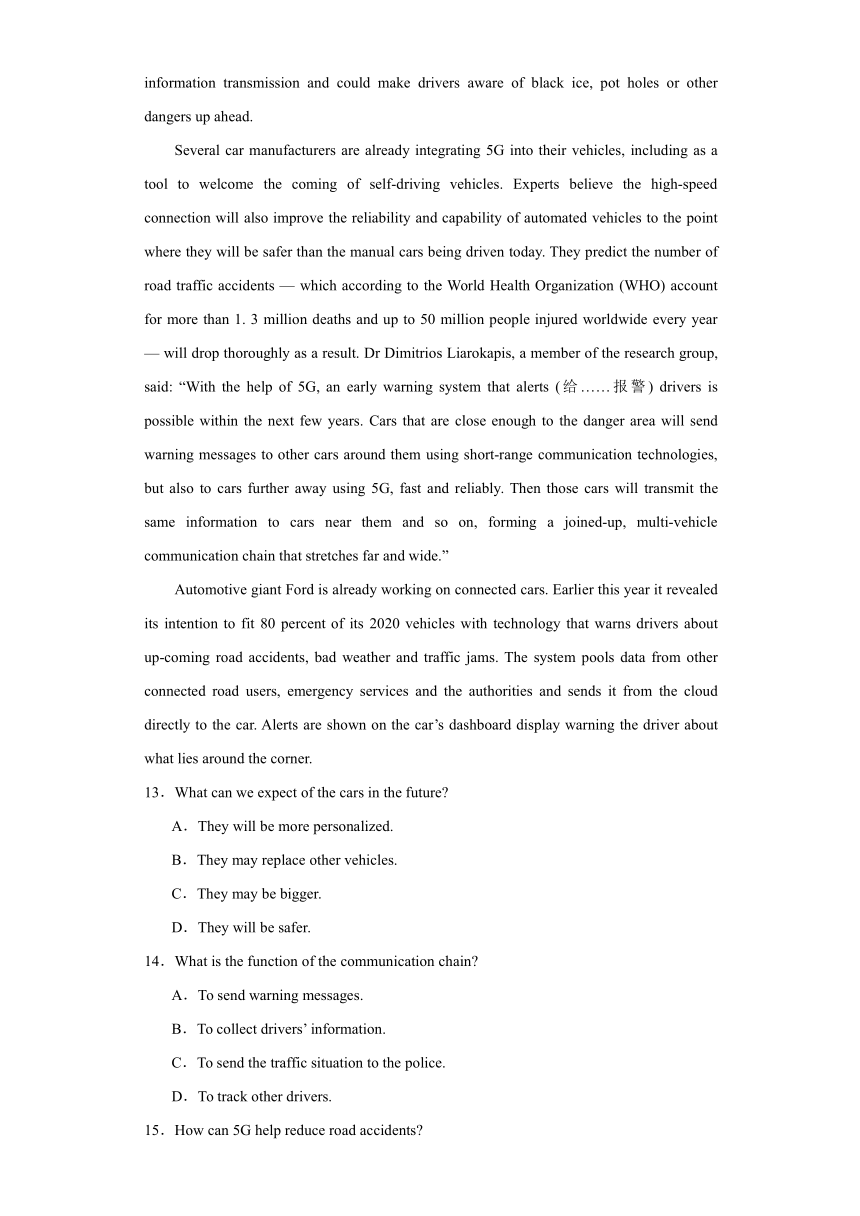 information transmission and could make drivers aware of black ice, pot holes or other dangers up ahead.

Several car manufacturers are already integrating 5G into their vehicles, including as a tool to welcome the coming of self-driving vehicles. Experts believe the high-speed connection will also improve the reliability and capability of automated vehicles to the point where they will be safer than the manual cars being driven today. They predict the number of road traffic accidents — which according to the World Health Organization (WHO) account for more than 1. 3 million deaths and up to 50 million people injured worldwide every year — will drop thoroughly as a result. Dr Dimitrios Liarokapis, a member of the research group, said: “With the help of 5G, an early warning system that alerts (给……报警) drivers is possible within the next few years. Cars that are close enough to the danger area will send warning messages to other cars around them using short-range communication technologies, but also to cars further away using 5G, fast and reliably. Then those cars will transmit the same information to cars near them and so on, forming a joined-up, multi-vehicle communication chain that stretches far and wide.”

Automotive giant Ford is already working on connected cars. Earlier this year it revealed its intention to fit 80 percent of its 2020 vehicles with technology that warns drivers about up-coming road accidents, bad weather and traffic jams. The system pools data from other connected road users, emergency services and the authorities and sends it from the cloud directly to the car. Alerts are shown on the car’s dashboard display warning the driver about what lies around the corner.

13．What can we expect of the cars in the future?

A．They will be more personalized.

B．They may replace other vehicles.

C．They may be bigger.

D．They will be safer.

14．What is the function of the communication chain?

A．To send warning messages.

B．To collect drivers’ information.

C．To send the traffic situation to the police.

D．To track other drivers.

15．How can 5G help reduce road accidents?